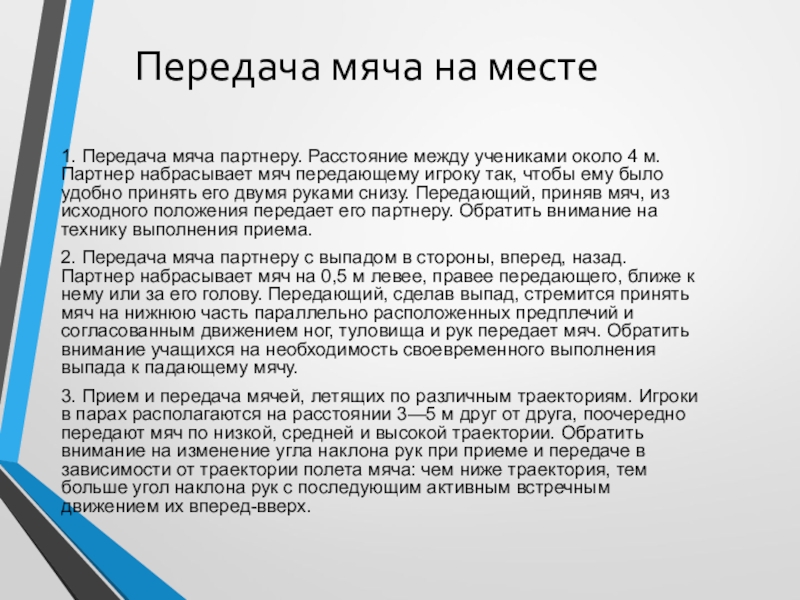 Передача мяча на месте

1. Передача мяча партнеру. Расстояние между учениками около 4 м. Партнер набрасывает мяч передающему игроку так, чтобы ему было удобно принять его двумя руками снизу. Передающий, приняв мяч, из исходного положения передает его партнеру. Обратить внимание на технику выполнения приема.

2. Передача мяча партнеру с выпадом в стороны, вперед, назад. Партнер набрасывает мяч на 0,5 м левее, правее передающего, ближе к нему или за его голову. Передающий, сделав выпад, стремится принять мяч на нижнюю часть параллельно расположенных предплечий и согласованным движением ног, туловища и рук передает мяч. Обратить внимание учащихся на необходимость своевременного выполнения выпада к падающему мячу.

3. Прием и передача мячей, летящих по различным траекториям. Игроки в парах располагаются на расстоянии 3—5 м друг от друга, поочередно передают мяч по низкой, средней и высокой траектории. Обратить внимание на изменение угла наклона рук при приеме и передаче в зависимости от траектории полета мяча: чем ниже траектория, тем больше угол наклона рук с последующим активным встречным движением их вперед-вверх.